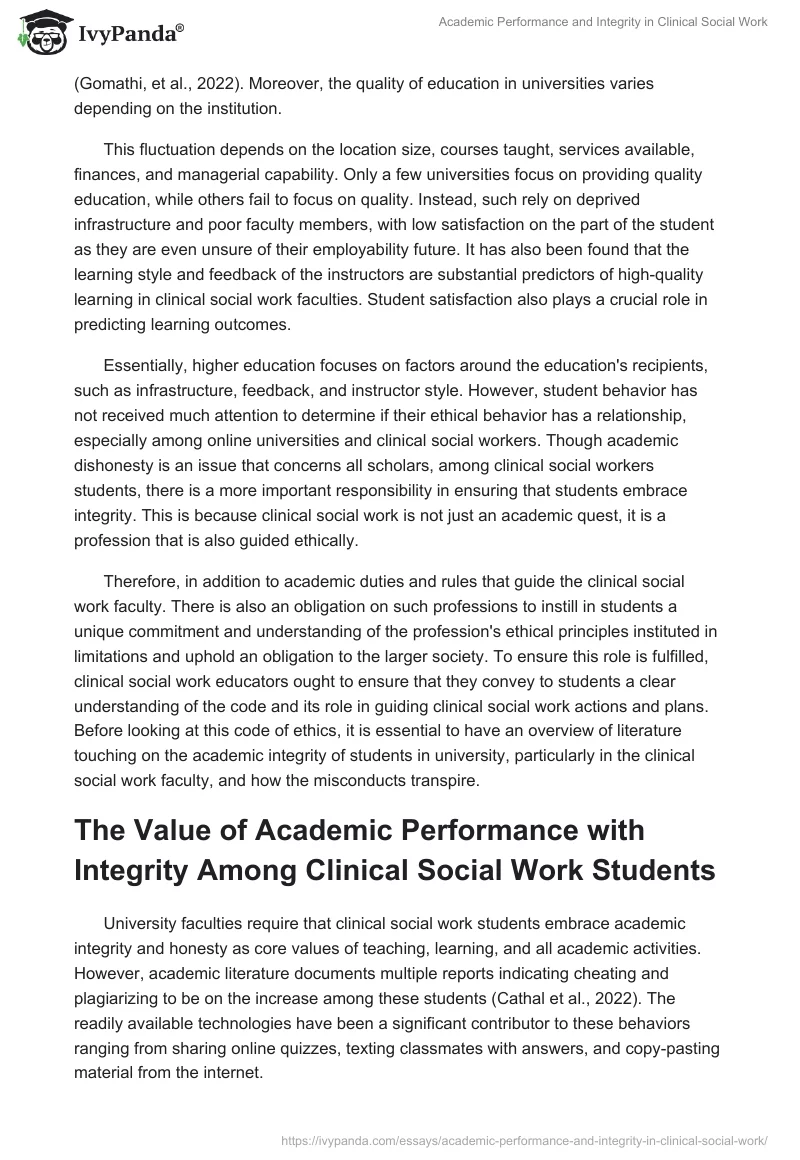 IvyPanda®

Academic Performance and Integrity in Clinical Social Work

(Gomathi, et al., 2022). Moreover, the quality of education in universities varies depending on the institution.

This fluctuation depends on the location size, courses taught, services available, finances, and managerial capability. Only a few universities focus on providing quality education, while others fail to focus on quality. Instead, such rely on deprived infrastructure and poor faculty members, with low satisfaction on the part of the student as they are even unsure of their employability future. It has also been found that the learning style and feedback of the instructors are substantial predictors of high-quality learning in clinical social work faculties. Student satisfaction also plays a crucial role in predicting learning outcomes.

Essentially, higher education focuses on factors around the education's recipients, such as infrastructure, feedback, and instructor style. However, student behavior has not received much attention to determine if their ethical behavior has a relationship, especially among online universities and clinical social workers. Though academic dishonesty is an issue that concerns all scholars, among clinical social workers students, there is a more important responsibility in ensuring that students embrace integrity. This is because clinical social work is not just an academic quest, it is a profession that is also guided ethically.

Therefore, in addition to academic duties and rules that guide the clinical social work faculty. There is also an obligation on such professions to instill in students a unique commitment and understanding of the profession's ethical principles instituted in limitations and uphold an obligation to the larger society. To ensure this role is fulfilled, clinical social work educators ought to ensure that they convey to students a clear understanding of the code and its role in guiding clinical social work actions and plans. Before looking at this code of ethics, it is essential to have an overview of literature touching on the academic integrity of students in university, particularly in the clinical social work faculty, and how the misconducts transpire.

The Value of Academic Performance with Integrity Among Clinical Social Work Students

University faculties require that clinical social work students embrace academic integrity and honesty as core values of teaching, learning, and all academic activities. However, academic literature documents multiple reports indicating cheating and plagiarizing to be on the increase among these students (Cathal et al., 2022). The readily available technologies have been a significant contributor to these behaviors ranging from sharing online quizzes, texting classmates with answers, and copy-pasting material from the internet.

https://ivypanda.com/essays/academic-performance-and-integrity-in-clinical-social-work/